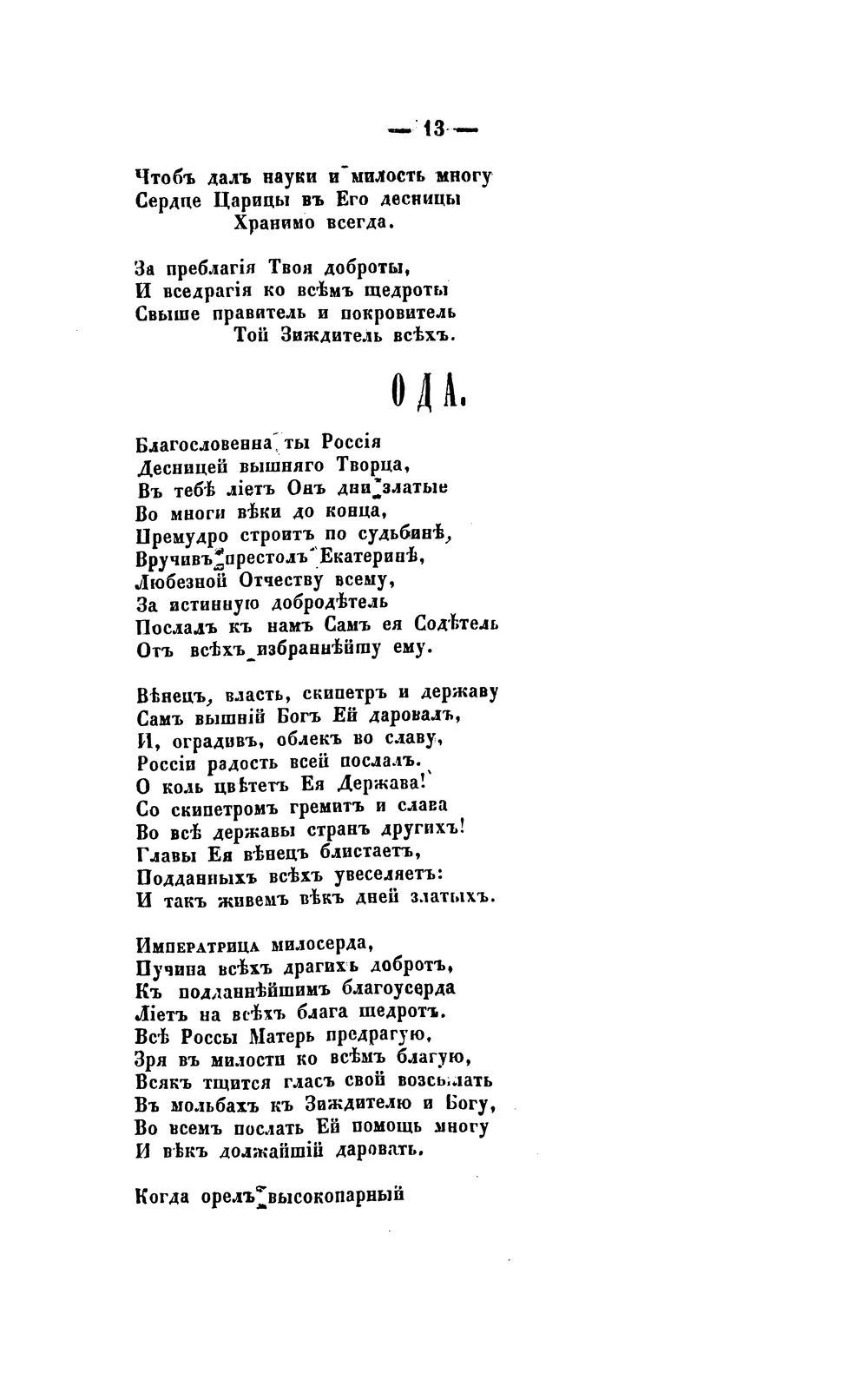 — 13 —

Чтобъ далъ науки и милость многу
Сердце Царицы въ Его десницы
Хранимо всегда.

За преблагія Твоя доброты,
И вседрагія ко всѣмъ щедроты
Свыше правитель и покровитель
Той Зиждитель всѣхъ.

ОДА.

Благословенна ты Россія
Десницей вышняго Творца,
Въ тебѣ ліетъ Онъ дни златые
Во многи вѣки до конца,
Премудро строитъ по судьбинѣ,
Вручивъ престолъ Екатеринѣ,
Любезной Отчеству всему,
За истинную добродѣтель
Послалъ къ намъ Самъ ея Содѣтель
Отъ всѣхъ избраннѣйшу ему.

Вѣнецъ, власть, скипетръ и державу
Самъ вышній Богъ Ей даровалъ,
И, оградивъ, облекъ во славу,
Россіи радость всей послалъ.
О коль цвѣтетъ Ея Держава!
Со скипетромъ гремитъ и слава
Во всѣ державы странъ другихъ!
Главы Ея вѣнецъ блистаетъ,
Подданныхъ всѣхъ увеселяетъ:
И такъ живемъ вѣкъ дней златыхъ.

Императрица милосерда,
Пучина всѣхъ драгихъ добротъ,
Къ подданнѣйшимъ благоусерда
Ліетъ на всѣхъ блага щедротъ.
Всѣ Россы Матерь предрагую,
Зря въ милости ко всѣмъ благую,
Всякъ тщится гласъ свой возсылать
Въ мольбахъ къ Зиждителю и Богу,
Во всемъ послать Ей помощь многу
И вѣкъ должайшій даровать.

Когда орелъ высокопарный